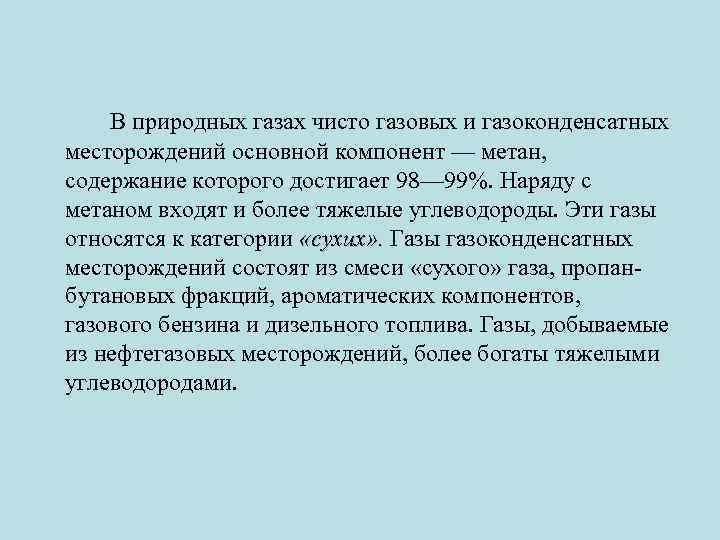 В природных газах чисто газовых и газоконденсатных месторождений основной компонент — метан, содержание которого достигает 98—99%. Наряду с метаном входят и более тяжелые углеводороды. Эти газы относятся к категории «сухих». Газы газоконденсатных месторождений состоят из смеси «сухого» газа, пропан-бутановых фракций, ароматических компонентов, газового бензина и дизельного топлива. Газы, добываемые из нефтегазовых месторождений, более богаты тяжелыми углеводородами.